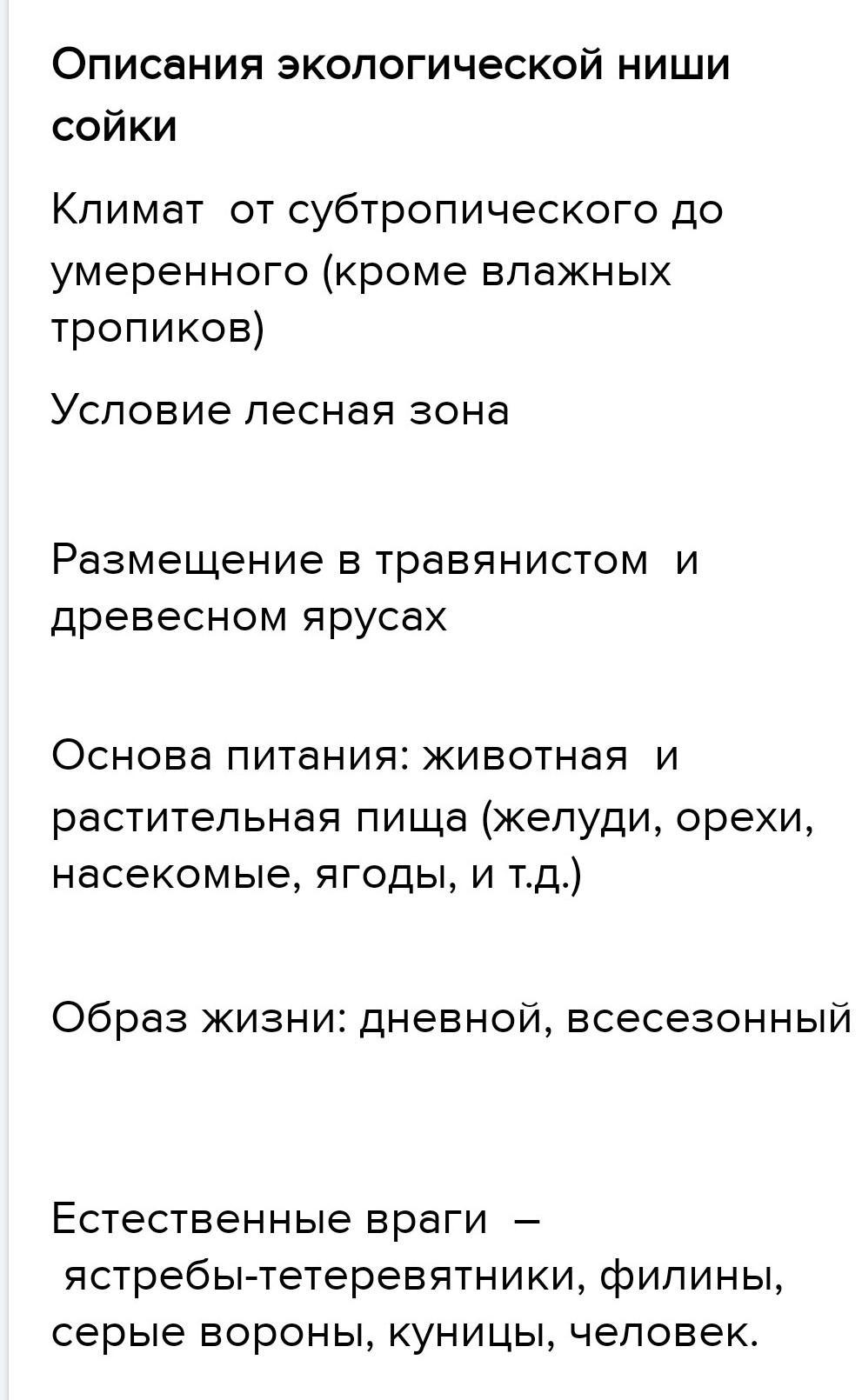 Описания экологической ниши сойки

Климат от субтропического до умеренного (кроме влажных тропиков)

Условие лесная зона

Размещение в травянистом и древесном ярусах

Основа питания: животная и растительная пища (желуди, орехи, насекомые, ягоды, и т.д.)

Образ жизни: дневной, всесезонный

Естественные враги – ястребы-тетеревятники, филины, серые вороны, куницы, человек.